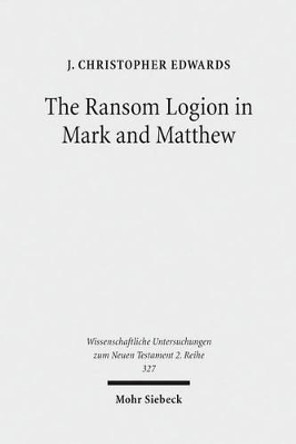 J. CHRISTOPHER EDWARDS

The Ransom Logion in Mark and Matthew

Wissenschaftliche Untersuchungen zum Neuen Testament 2. Reihe 327

Mohr Siebeck